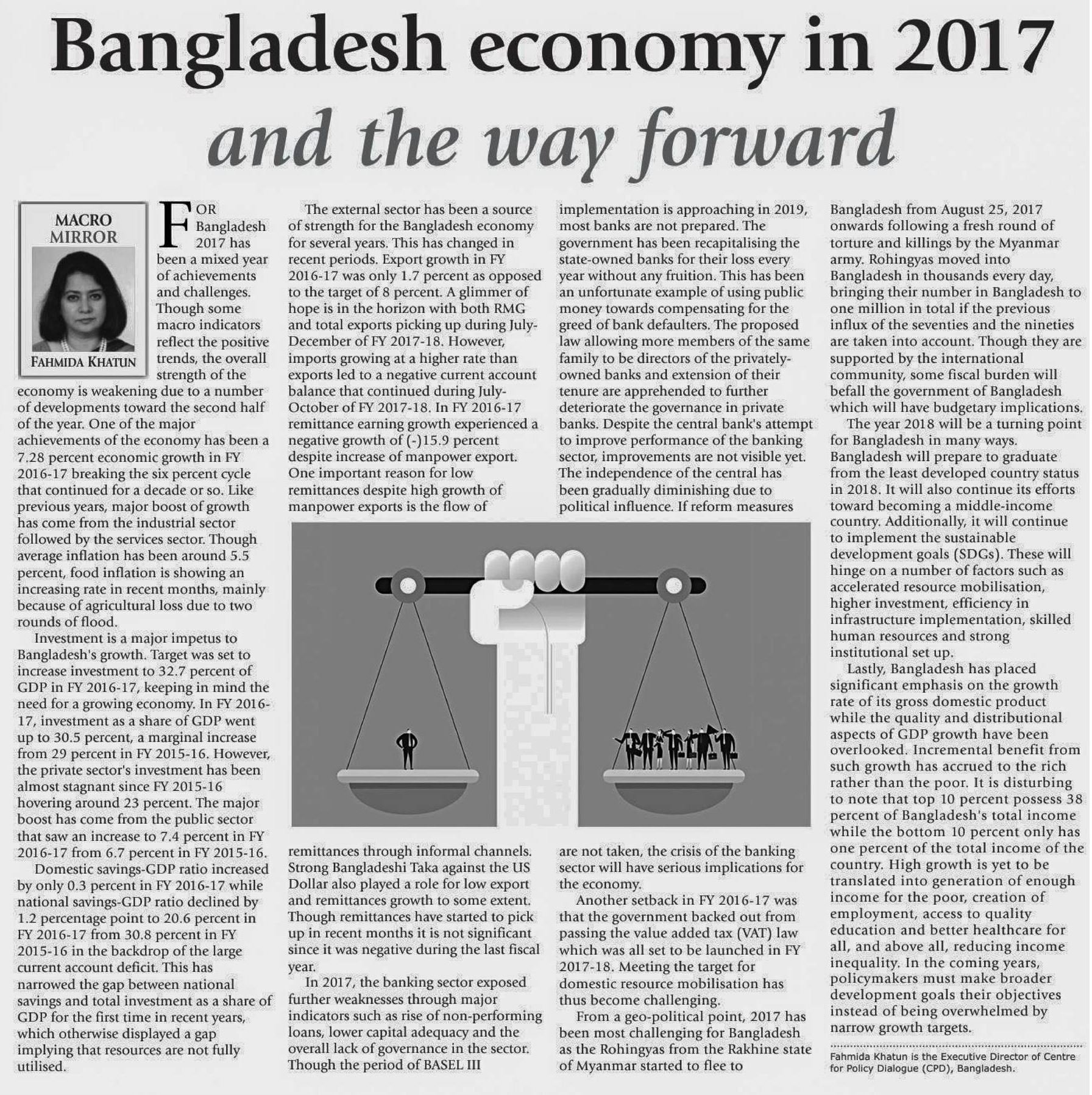 Bangladesh economy in 2017

and the way forward

MACRO
MIRROR

FAHMIDA KHATUN

FOR Bangladesh 2017 has been a mixed year of achievements and challenges. Though some macro indicators reflect the positive trends, the overall strength of the economy is weakening due to a number of developments toward the second half of the year. One of the major achievements of the economy has been a 7.28 percent economic growth in FY 2016-17 breaking the six percent cycle that continued for a decade or so. Like previous years, major boost of growth has come from the industrial sector followed by the services sector. Though average inflation has been around 5.5 percent, food inflation is showing an increasing rate in recent months, mainly because of agricultural loss due to two rounds of flood.

Investment is a major impetus to Bangladesh's growth. Target was set to increase investment to 32.7 percent of GDP in FY 2016-17, keeping in mind the need for a growing economy. In FY 2016-17, investment as a share of GDP went up to 30.5 percent, a marginal increase from 29 percent in FY 2015-16. However, the private sector's investment has been almost stagnant since FY 2015-16 hovering around 23 percent. The major boost has come from the public sector that saw an increase to 7.4 percent in FY 2016-17 from 6.7 percent in FY 2015-16.

Domestic savings-GDP ratio increased by only 0.3 percent in FY 2016-17 while national savings-GDP ratio declined by 1.2 percentage point to 20.6 percent in FY 2016-17 from 30.8 percent in FY 2015-16 in the backdrop of the large current account deficit. This has narrowed the gap between national savings and total investment as a share of GDP for the first time in recent years, which otherwise displayed a gap implying that resources are not fully utilised.

The external sector has been a source of strength for the Bangladesh economy for several years. This has changed in recent periods. Export growth in FY 2016-17 was only 1.7 percent as opposed to the target of 8 percent. A glimmer of hope is in the horizon with both RMG and total exports picking up during July-December of FY 2017-18. However, imports growing at a higher rate than exports led to a negative current account balance that continued during July-October of FY 2017-18. In FY 2016-17 remittance earning growth experienced a negative growth of (-)15.9 percent despite increase of manpower export. One important reason for low remittances despite high growth of manpower exports is the flow of remittances through informal channels. Strong Bangladeshi Taka against the US Dollar also played a role for low export and remittances growth to some extent. Though remittances have started to pick up in recent months it is not significant since it was negative during the last fiscal year.

In 2017, the banking sector exposed further weaknesses through major indicators such as rise of non-performing loans, lower capital adequacy and the overall lack of governance in the sector. Though the period of BASEL III implementation is approaching in 2019, most banks are not prepared. The government has been recapitalising the state-owned banks for their loss every year without any fruition. This has been an unfortunate example of using public money towards compensating for the greed of bank defaulters. The proposed law allowing more members of the same family to be directors of the privately-owned banks and extension of their tenure are apprehended to further deteriorate the governance in private banks. Despite the central bank's attempt to improve performance of the banking sector, improvements are not visible yet. The independence of the central has been gradually diminishing due to political influence. If reform measures are not taken, the crisis of the banking sector will have serious implications for the economy.

Another setback in FY 2016-17 was that the government backed out from passing the value added tax (VAT) law which was all set to be launched in FY 2017-18. Meeting the target for domestic resource mobilisation has thus become challenging.

From a geo-political point, 2017 has been most challenging for Bangladesh as the Rohingyas from the Rakhine state of Myanmar started to flee to Bangladesh from August 25, 2017 onwards following a fresh round of torture and killings by the Myanmar army. Rohingyas moved into Bangladesh in thousands every day, bringing their number in Bangladesh to one million in total if the previous influx of the seventies and the nineties are taken into account. Though they are supported by the international community, some fiscal burden will befall the government of Bangladesh which will have budgetary implications.

The year 2018 will be a turning point for Bangladesh in many ways. Bangladesh will prepare to graduate from the least developed country status in 2018. It will also continue its efforts toward becoming a middle-income country. Additionally, it will continue to implement the sustainable development goals (SDGs). These will hinge on a number of factors such as accelerated resource mobilisation, higher investment, efficiency in infrastructure implementation, skilled human resources and strong institutional set up.

Lastly, Bangladesh has placed significant emphasis on the growth rate of its gross domestic product while the quality and distributional aspects of GDP growth have been overlooked. Incremental benefit from such growth has accrued to the rich rather than the poor. It is disturbing to note that top 10 percent possess 38 percent of Bangladesh's total income while the bottom 10 percent only has one percent of the total income of the country. High growth is yet to be translated into generation of enough income for the poor, creation of employment, access to quality education and better healthcare for all, and above all, reducing income inequality. In the coming years, policymakers must make broader development goals their objectives instead of being overwhelmed by narrow growth targets.

Fahmida Khatun is the Executive Director of Centre for Policy Dialogue (CPD), Bangladesh.